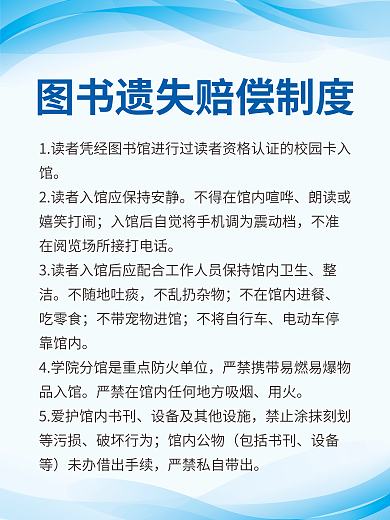 图书遗失赔偿制度

1.读者凭经图书馆进行过读者资格认证的校园卡入馆。

2.读者入馆应保持安静。不得在馆内喧哗、朗读或嬉笑打闹；入馆后自觉将手机调为震动档，不准在阅览场所接打电话。

3.读者入馆后应配合工作人员保持馆内卫生、整洁。不随地吐痰，不乱扔杂物；不在馆内进餐、吃零食；不带宠物进馆；不将自行车、电动车停靠馆内。

4.学院分馆是重点防火单位，严禁携带易燃易爆物品入馆。严禁在馆内任何地方吸烟、用火。

5.爱护馆内书刊、设备及其他设施，禁止涂抹刻划等污损、破坏行为；馆内公物（包括书刊、设备等）未办借出手续，严禁私自带出。